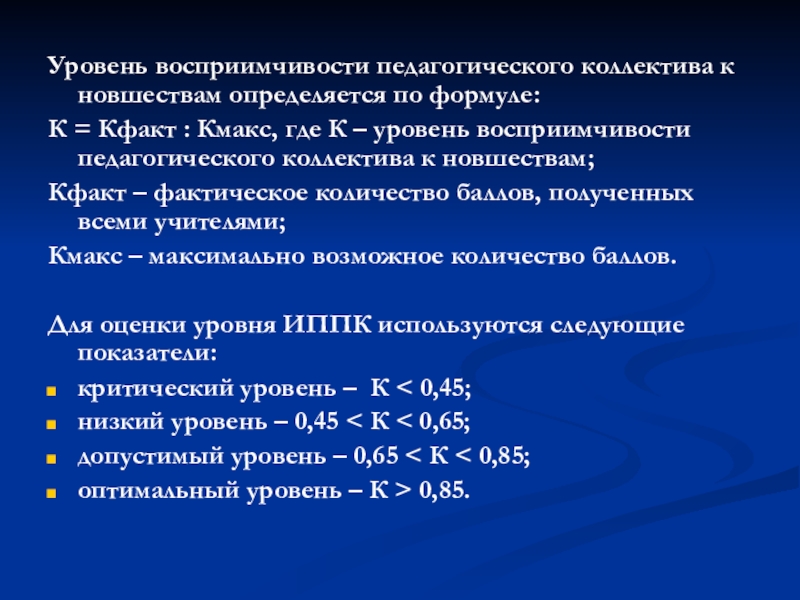 Уровень восприимчивости педагогического коллектива к новшествам определяется по формуле:

К = Кфакт : Кмакс, где К – уровень восприимчивости педагогического коллектива к новшествам;

Кфакт – фактическое количество баллов, полученных всеми учителями;

Кмакс – максимально возможное количество баллов.

Для оценки уровня ИППК используются следующие показатели:

• критический уровень – К < 0,45;
• низкий уровень – 0,45 < К < 0,65;
• допустимый уровень – 0,65 < К < 0,85;
• оптимальный уровень – К > 0,85.